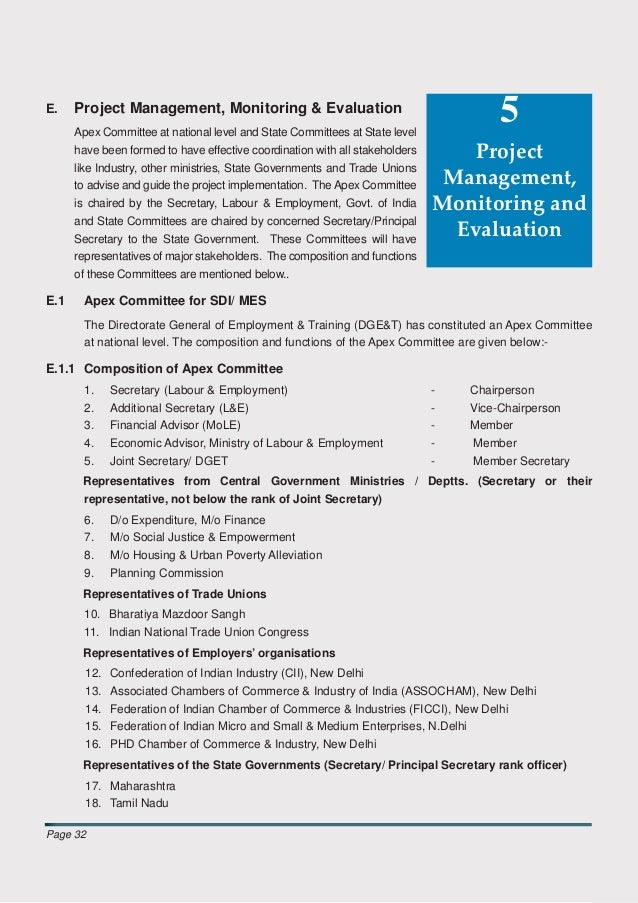 E. Project Management, Monitoring & Evaluation

5

Project Management, Monitoring and Evaluation

Apex Committee at national level and State Committees at State level have been formed to have effective coordination with all stakeholders like Industry, other ministries, State Governments and Trade Unions to advise and guide the project implementation. The Apex Committee is chaired by the Secretary, Labour & Employment, Govt. of India and State Committees are chaired by concerned Secretary/Principal Secretary to the State Government. These Committees will have representatives of major stakeholders. The composition and functions of these Committees are mentioned below..

E.1 Apex Committee for SDI/ MES

The Directorate General of Employment & Training (DGE&T) has constituted an Apex Committee at national level. The composition and functions of the Apex Committee are given below:-

E.1.1 Composition of Apex Committee

1. Secretary (Labour & Employment) - Chairperson
2. Additional Secretary (L&E) - Vice-Chairperson
3. Financial Advisor (MoLE) - Member
4. Economic Advisor, Ministry of Labour & Employment - Member
5. Joint Secretary/ DGET - Member Secretary

Representatives from Central Government Ministries / Deptts. (Secretary or their representative, not below the rank of Joint Secretary)

6. D/o Expenditure, M/o Finance
7. M/o Social Justice & Empowerment
8. M/o Housing & Urban Poverty Alleviation
9. Planning Commission

Representatives of Trade Unions

10. Bharatiya Mazdoor Sangh
11. Indian National Trade Union Congress

Representatives of Employers' organisations

12. Confederation of Indian Industry (CII), New Delhi
13. Associated Chambers of Commerce & Industry of India (ASSOCHAM), New Delhi
14. Federation of Indian Chamber of Commerce & Industries (FICCI), New Delhi
15. Federation of Indian Micro and Small & Medium Enterprises, N.Delhi
16. PHD Chamber of Commerce & Industry, New Delhi

Representatives of the State Governments (Secretary/ Principal Secretary rank officer)

17. Maharashtra
18. Tamil Nadu

Page 32